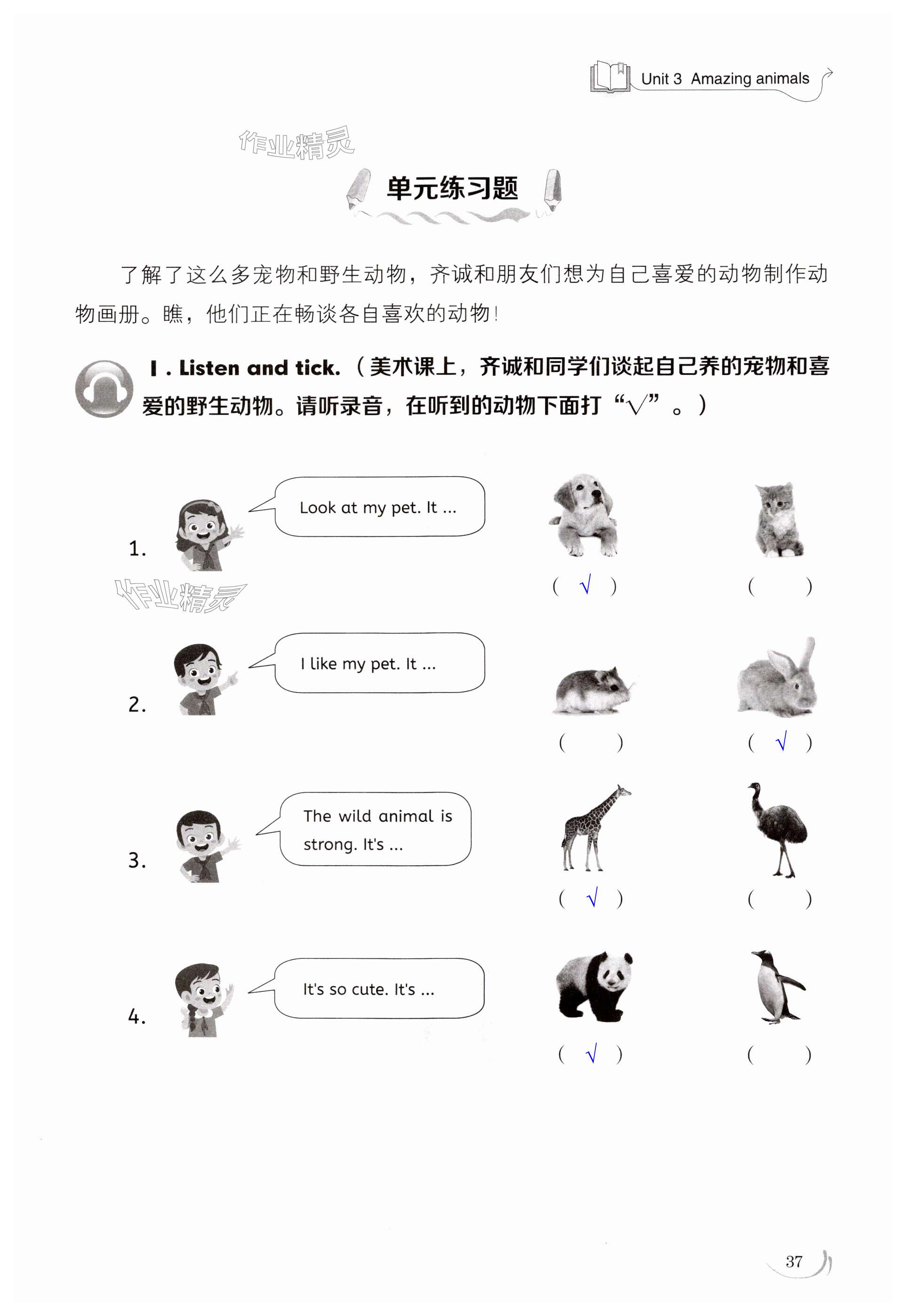 Unit 3 Amazing animals

作业精灵

单元练习题

了解了这么多宠物和野生动物，齐诚和朋友们想为自己喜爱的动物制作动物画册。瞧，他们正在畅谈各自喜欢的动物！

Ⅰ. Listen and tick.（美术课上，齐诚和同学们谈起自己养的宠物和喜爱的野生动物。请听录音，在听到的动物下面打“√”。）

1. Look at my pet. It ...

( √ ) (　)

作业精灵

2. I like my pet. It ...

(　) ( √ )

3. The wild animal is strong. It's ...

( √ ) (　)

4. It's so cute. It's ...

( √ ) (　)

37